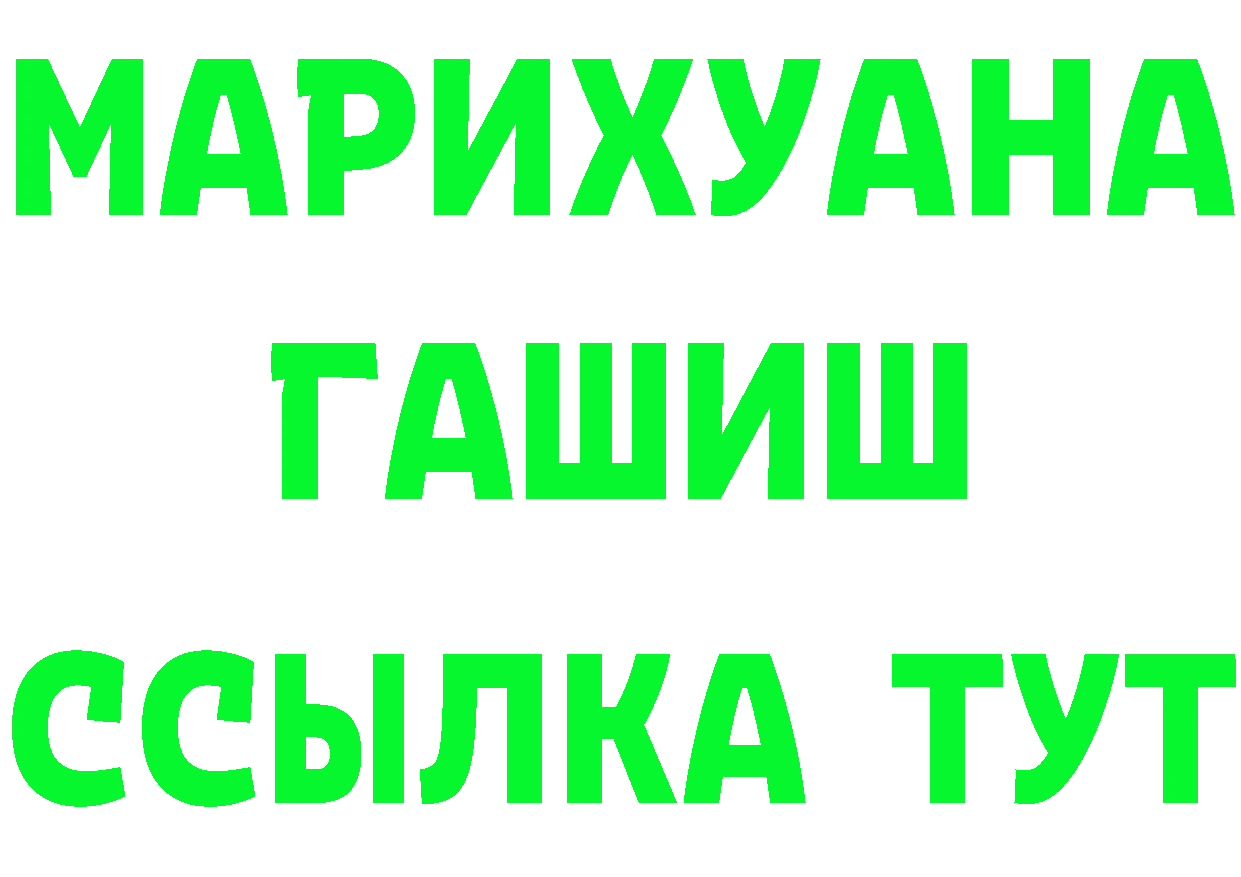 МАРИХУАНА
ГАШИШ
ССЫЛКА ТУТ